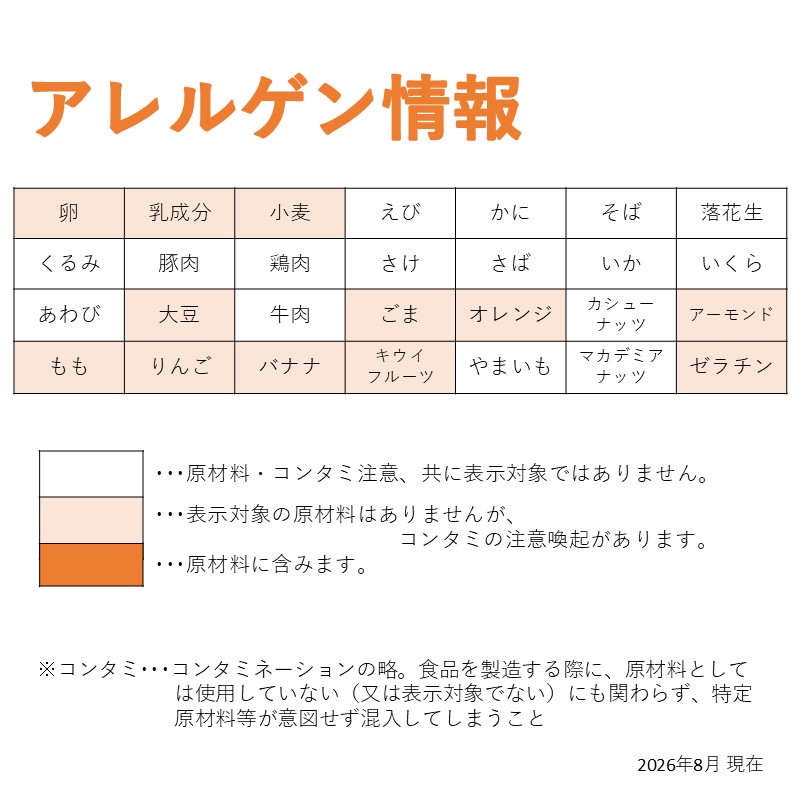 アレルゲン情報

| 卵 | 乳成分 | 小麦 | えび | かに | そば | 落花生 |
|---|---|---|---|---|---|---|
| くるみ | 豚肉 | 鶏肉 | さけ | さば | いか | いくら |
| あわび | 大豆 | 牛肉 | ごま | オレンジ | カシューナッツ | アーモンド |
| もも | りんご | バナナ | キウイフルーツ | やまいも | マカデミアナッツ | ゼラチン |

・・・原材料・コンタミ注意、共に表示対象ではありません。

・・・表示対象の原材料はありませんが、コンタミの注意喚起があります。

・・・原材料に含みます。

※コンタミ・・・コンタミネーションの略。食品を製造する際に、原材料としては使用していない（又は表示対象でない）にも関わらず、特定原材料等が意図せず混入してしまうこと

2026年8月 現在